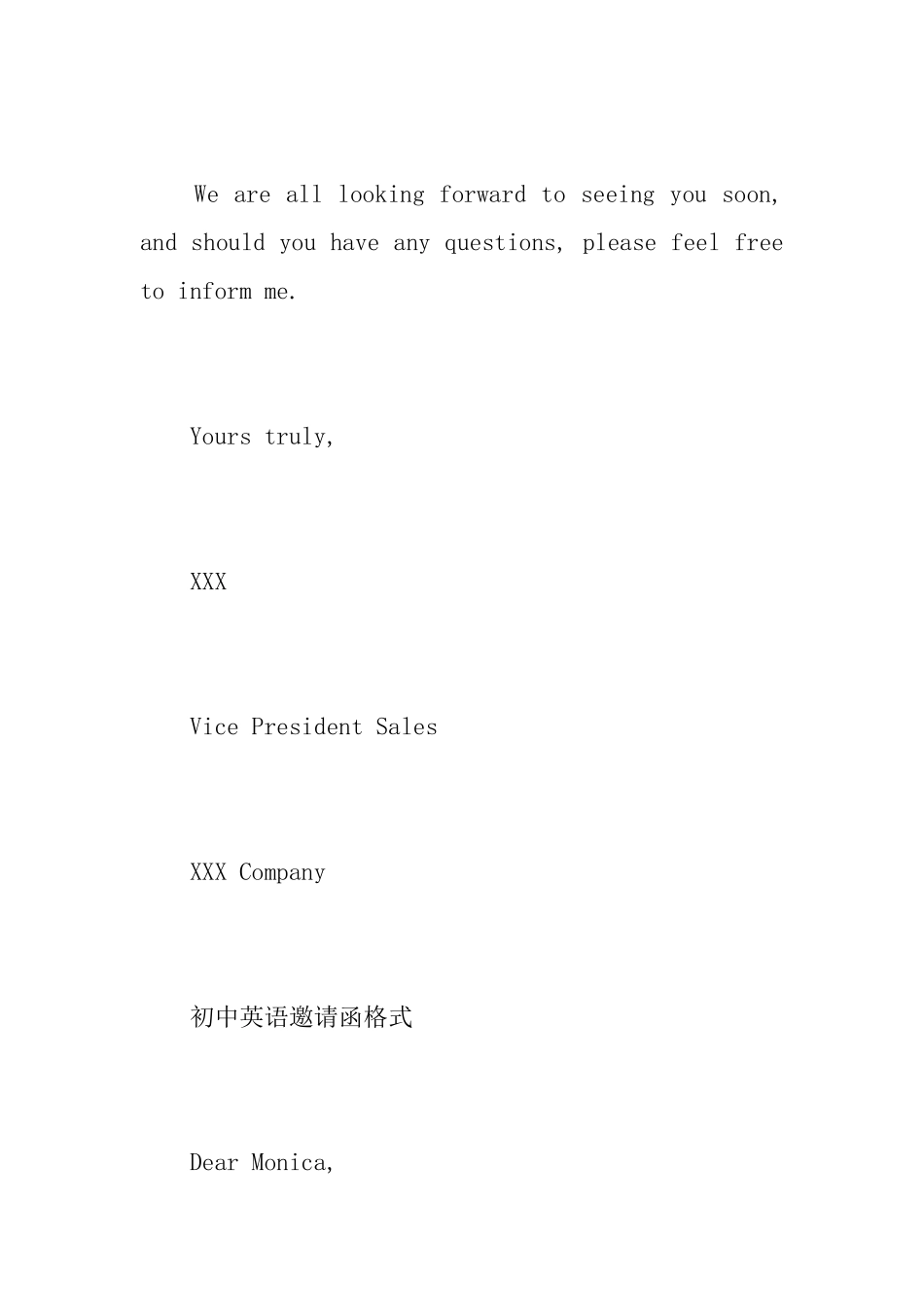 We are all looking forward to seeing you soon, and should you have any questions, please feel free to inform me.

Yours truly,

XXX

Vice President Sales

XXX Company

初中英语邀请函格式

Dear Monica,